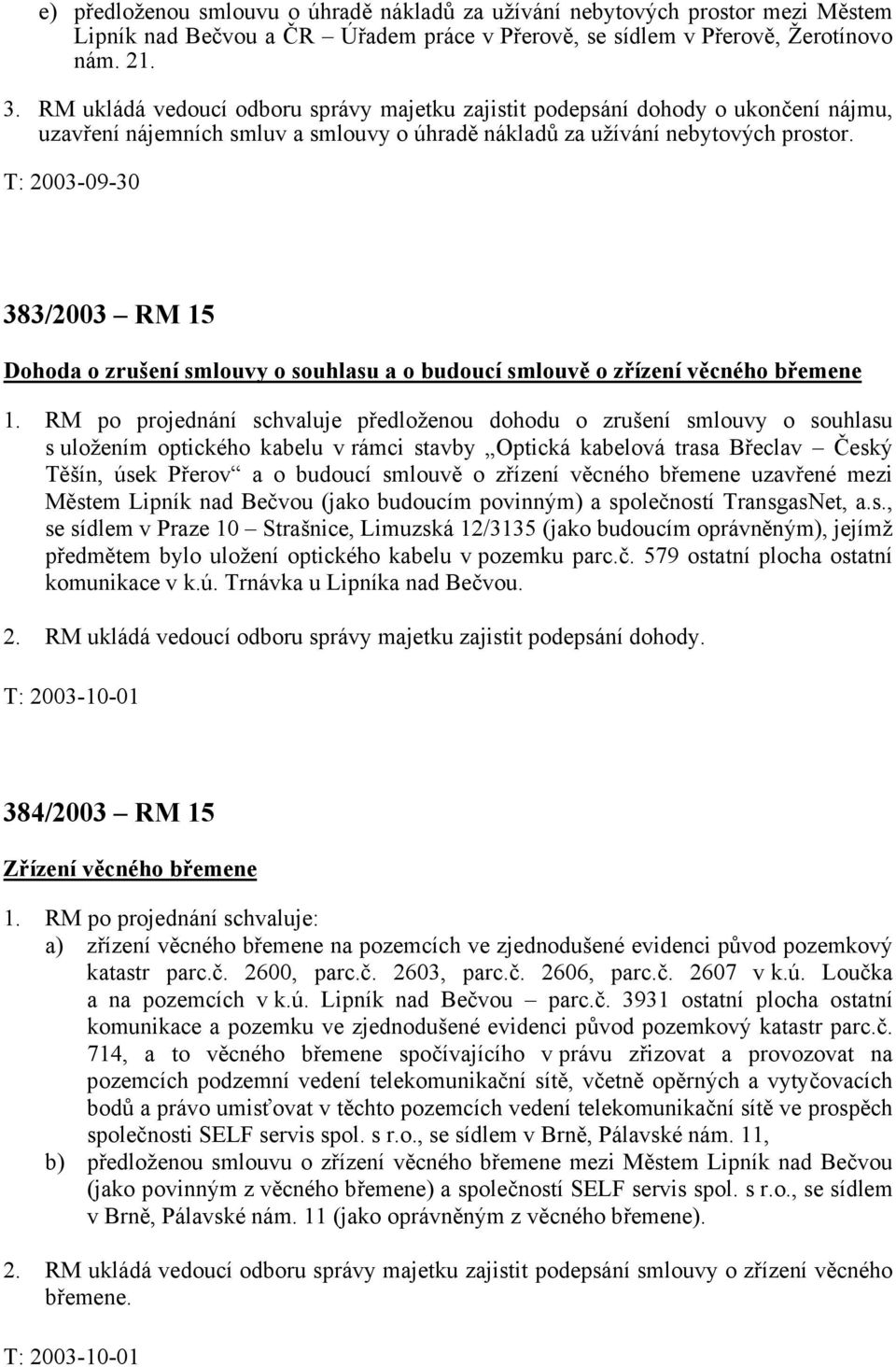 e) předloženou smlouvu o úhradě nákladů za užívání nebytových prostor mezi Městem Lipník nad Bečvou a ČR – Úřadem práce v Přerově, se sídlem v Přerově, Žerotínovo nám. 21.

3. RM ukládá vedoucí odboru správy majetku zajistit podepsání dohody o ukončení nájmu, uzavření nájemních smluv a smlouvy o úhradě nákladů za užívání nebytových prostor.

T: 2003-09-30

383/2003 – RM 15

Dohoda o zrušení smlouvy o souhlasu a o budoucí smlouvě o zřízení věcného břemene

1. RM po projednání schvaluje předloženou dohodu o zrušení smlouvy o souhlasu s uložením optického kabelu v rámci stavby „Optická kabelová trasa Břeclav – Český Těšín, úsek Přerov“ a o budoucí smlouvě o zřízení věcného břemene uzavřené mezi Městem Lipník nad Bečvou (jako budoucím povinným) a společností TransgasNet, a.s., se sídlem v Praze 10 – Strašnice, Limuzská 12/3135 (jako budoucím oprávněným), jejímž předmětem bylo uložení optického kabelu v pozemku parc.č. 579 ostatní plocha ostatní komunikace v k.ú. Trnávka u Lipníka nad Bečvou.

2. RM ukládá vedoucí odboru správy majetku zajistit podepsání dohody.

T: 2003-10-01

384/2003 – RM 15

Zřízení věcného břemene

1. RM po projednání schvaluje:
a) zřízení věcného břemene na pozemcích ve zjednodušené evidenci původ pozemkový katastr parc.č. 2600, parc.č. 2603, parc.č. 2606, parc.č. 2607 v k.ú. Loučka a na pozemcích v k.ú. Lipník nad Bečvou – parc.č. 3931 ostatní plocha ostatní komunikace a pozemku ve zjednodušené evidenci původ pozemkový katastr parc.č. 714, a to věcného břemene spočívajícího v právu zřizovat a provozovat na pozemcích podzemní vedení telekomunikační sítě, včetně opěrných a vytyčovacích bodů a právo umisťovat v těchto pozemcích vedení telekomunikační sítě ve prospěch společnosti SELF servis spol. s r.o., se sídlem v Brně, Pálavské nám. 11,
b) předloženou smlouvu o zřízení věcného břemene mezi Městem Lipník nad Bečvou (jako povinným z věcného břemene) a společností SELF servis spol. s r.o., se sídlem v Brně, Pálavské nám. 11 (jako oprávněným z věcného břemene).

2. RM ukládá vedoucí odboru správy majetku zajistit podepsání smlouvy o zřízení věcného břemene.

T: 2003-10-01